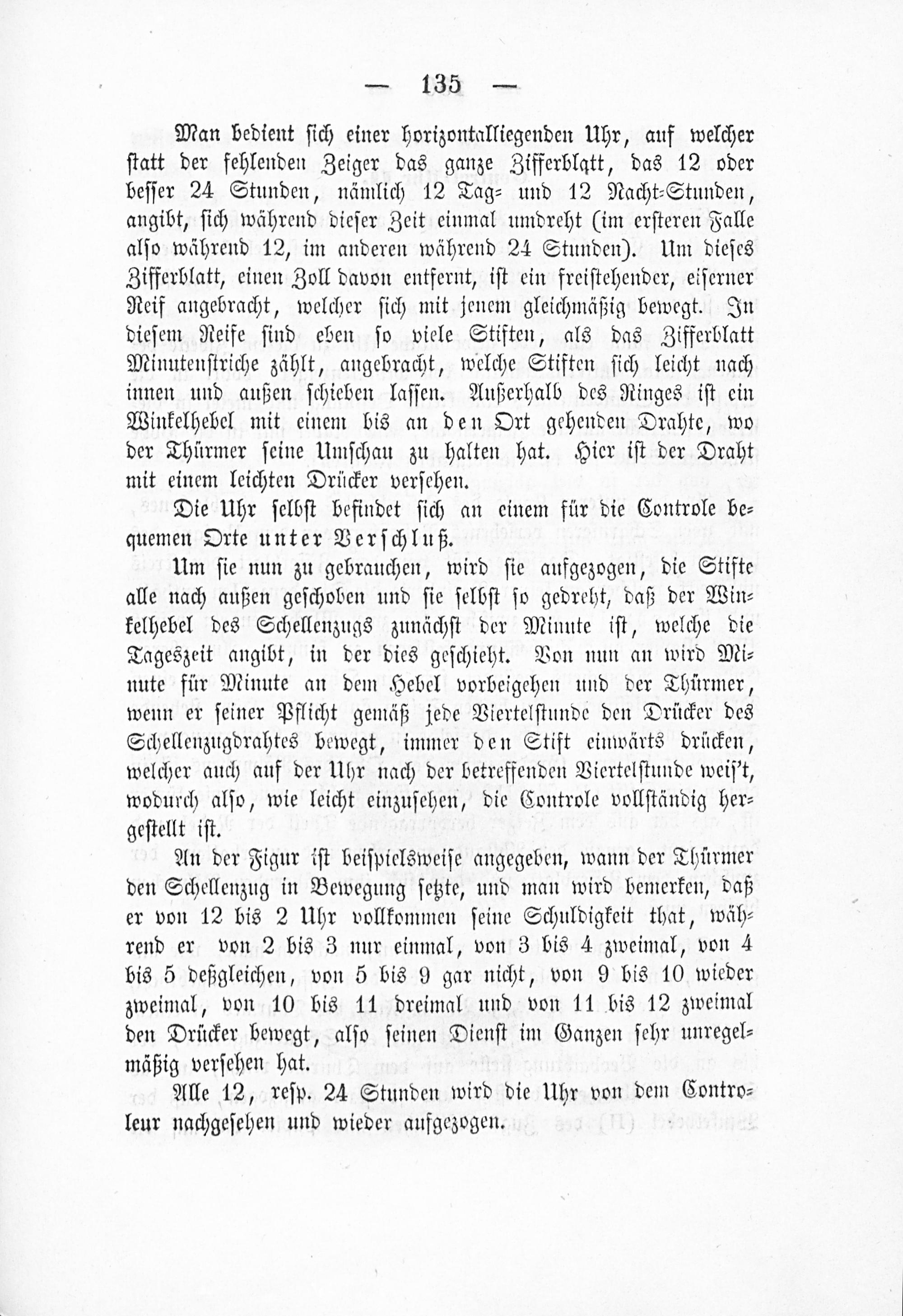 — 135 —

Man bedient sich einer horizontalliegenden Uhr, auf welcher statt der fehlenden Zeiger das ganze Zifferblatt, das 12 oder besser 24 Stunden, nämlich 12 Tag- und 12 Nacht-Stunden, angibt, sich während dieser Zeit einmal umdreht (im ersteren Falle also während 12, im anderen während 24 Stunden). Um dieses Zifferblatt, einen Zoll davon entfernt, ist ein freistehender, eiserner Reif angebracht, welcher sich mit jenem gleichmäßig bewegt. In diesem Reife sind eben so viele Stiften, als das Zifferblatt Minutenstriche zählt, angebracht, welche Stiften sich leicht nach innen und außen schieben lassen. Außerhalb des Ringes ist ein Winkelhebel mit einem bis an den Ort gehenden Drahte, wo der Thürmer seine Umschau zu halten hat. Hier ist der Draht mit einem leichten Drücker versehen.

Die Uhr selbst befindet sich an einem für die Controle bequemen Orte unter Verschluß.

Um sie nun zu gebrauchen, wird sie aufgezogen, die Stifte alle nach außen geschoben und sie selbst so gedreht, daß der Winkelhebel des Schellenzugs zunächst der Minute ist, welche die Tageszeit angibt, in der dies geschieht. Von nun an wird Minute für Minute an dem Hebel vorbeigehen und der Thürmer, wenn er seiner Pflicht gemäß jede Viertelstunde den Drücker des Schellenzugdrahtes bewegt, immer den Stift einwärts drücken, welcher auch auf der Uhr nach der betreffenden Viertelstunde weis't, wodurch also, wie leicht einzusehen, die Controle vollständig hergestellt ist.

An der Figur ist beispielsweise angegeben, wann der Thürmer den Schellenzug in Bewegung setzte, und man wird bemerken, daß er von 12 bis 2 Uhr vollkommen seine Schuldigkeit that, während er von 2 bis 3 nur einmal, von 3 bis 4 zweimal, von 4 bis 5 deßgleichen, von 5 bis 9 gar nicht, von 9 bis 10 wieder zweimal, von 10 bis 11 dreimal und von 11 bis 12 zweimal den Drücker bewegt, also seinen Dienst im Ganzen sehr unregelmäßig versehen hat.

Alle 12, resp. 24 Stunden wird die Uhr von dem Controleur nachgesehen und wieder aufgezogen.